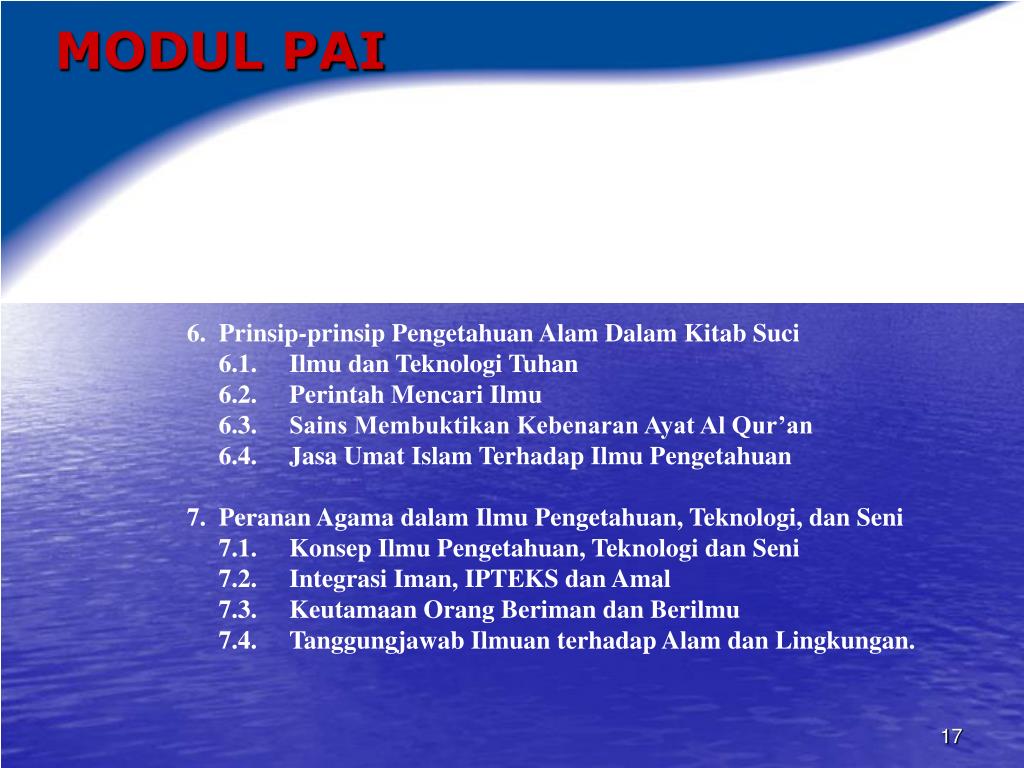 MODUL PAI

6. Prinsip-prinsip Pengetahuan Alam Dalam Kitab Suci
6.1. Ilmu dan Teknologi Tuhan
6.2. Perintah Mencari Ilmu
6.3. Sains Membuktikan Kebenaran Ayat Al Qur’an
6.4. Jasa Umat Islam Terhadap Ilmu Pengetahuan

7. Peranan Agama dalam Ilmu Pengetahuan, Teknologi, dan Seni
7.1. Konsep Ilmu Pengetahuan, Teknologi dan Seni
7.2. Integrasi Iman, IPTEKS dan Amal
7.3. Keutamaan Orang Beriman dan Berilmu
7.4. Tanggungjawab Ilmuan terhadap Alam dan Lingkungan.

17